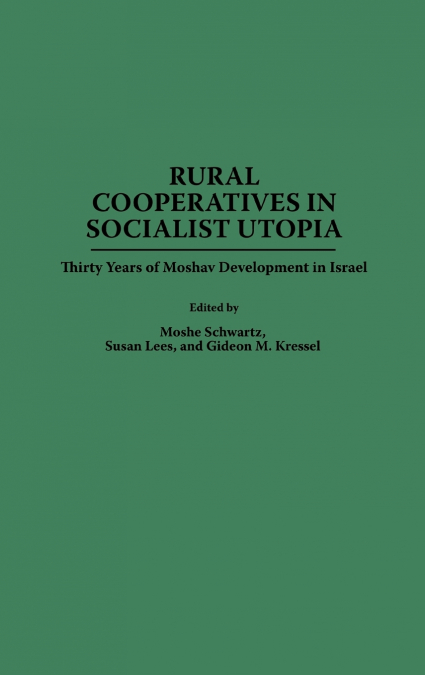 RURAL COOPERATIVES IN SOCIALIST UTOPIA

Thirty Years of Moshav Development in Israel

Edited by

Moshe Schwartz, Susan Lees, and Gideon M. Kressel